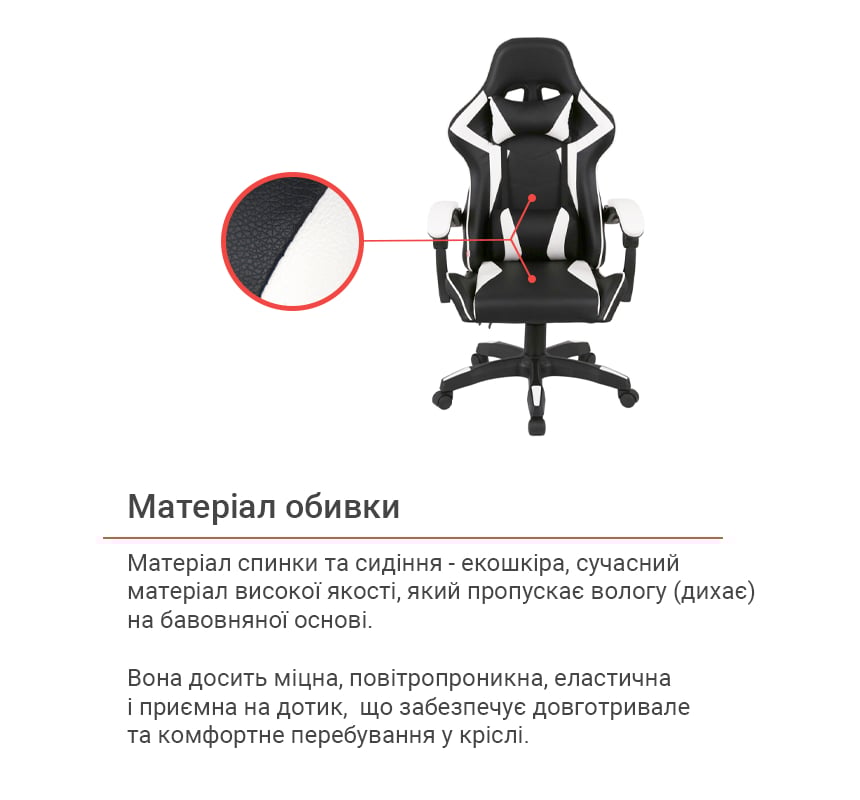 Матеріал обивки

Матеріал спинки та сидіння - екошкіра, сучасний матеріал високої якості, який пропускає вологу (дихає) на бавовняної основі.

Вона досить міцна, повітропроникна, еластична і приємна на дотик, що забезпечує довготривале та комфортне перебування у кріслі.